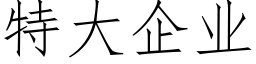 特大企业